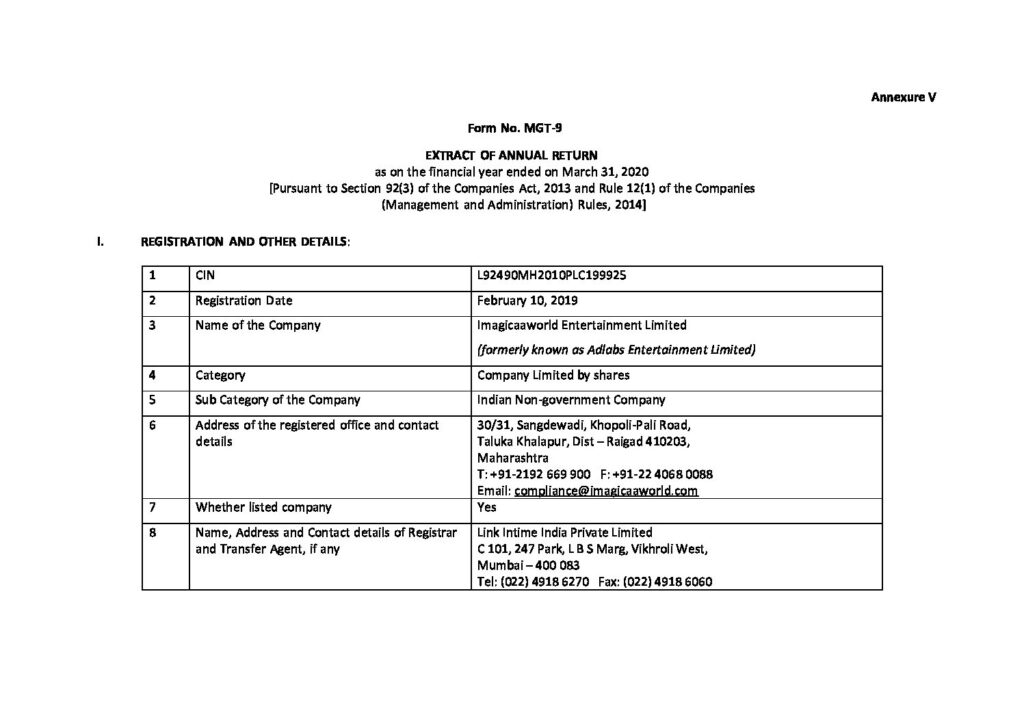 Annexure V

Form No. MGT-9

EXTRACT OF ANNUAL RETURN
as on the financial year ended on March 31, 2020
[Pursuant to Section 92(3) of the Companies Act, 2013 and Rule 12(1) of the Companies (Management and Administration) Rules, 2014]

I. REGISTRATION AND OTHER DETAILS:

| 1 | CIN | L92490MH2010PLC199925 |
|---|---|---|
| 2 | Registration Date | February 10, 2019 |
| 3 | Name of the Company | Imagicaaworld Entertainment Limited (formerly known as Adlabs Entertainment Limited) |
| 4 | Category | Company Limited by shares |
| 5 | Sub Category of the Company | Indian Non-government Company |
| 6 | Address of the registered office and contact details | 30/31, Sangdewadi, Khopoli-Pali Road, Taluka Khalapur, Dist – Raigad 410203, Maharashtra T: +91-2192 669 900 F: +91-22 4068 0088 Email: compliance@imagicaaworld.com |
| 7 | Whether listed company | Yes |
| 8 | Name, Address and Contact details of Registrar and Transfer Agent, if any | Link Intime India Private Limited C 101, 247 Park, L B S Marg, Vikhroli West, Mumbai – 400 083 Tel: (022) 4918 6270 Fax: (022) 4918 6060 |